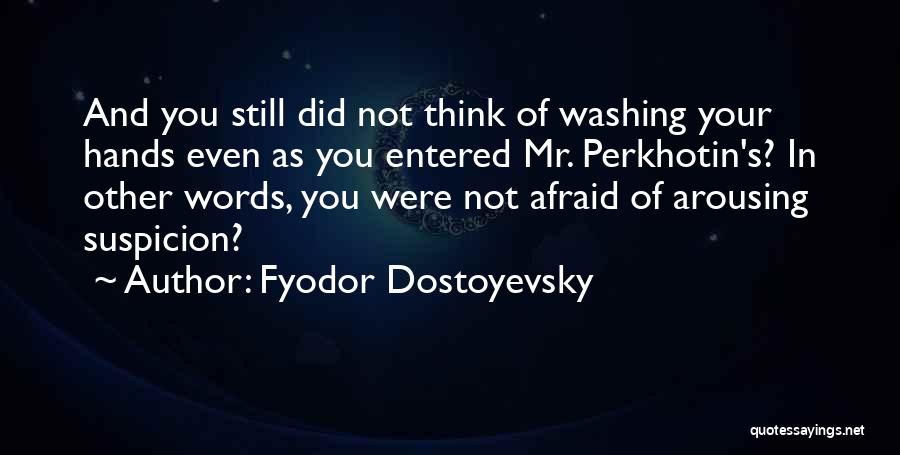 And you still did not think of washing your hands even as you entered Mr. Perkhotin's? In other words, you were not afraid of arousing suspicion?

~ Author: Fyodor Dostoyevsky

quotessayings.net